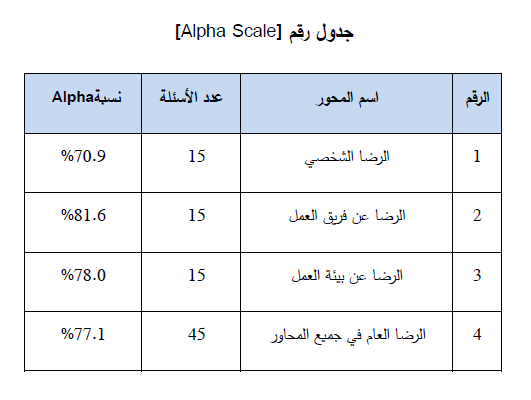 جدول رقم [Alpha Scale]

| الرقم | اسم المحور | عدد الأسئلة | نسبةAlpha |
|---|---|---|---|
| 1 | الرضا الشخصي | 15 | %70.9 |
| 2 | الرضا عن فريق العمل | 15 | %81.6 |
| 3 | الرضا عن بيئة العمل | 15 | %78.0 |
| 4 | الرضا العام في جميع المحاور | 45 | %77.1 |